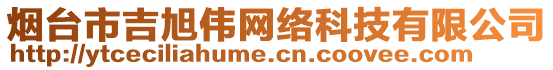 烟台市吉旭伟网络科技有限公司
http://ytceciliahume.cn.coovee.com